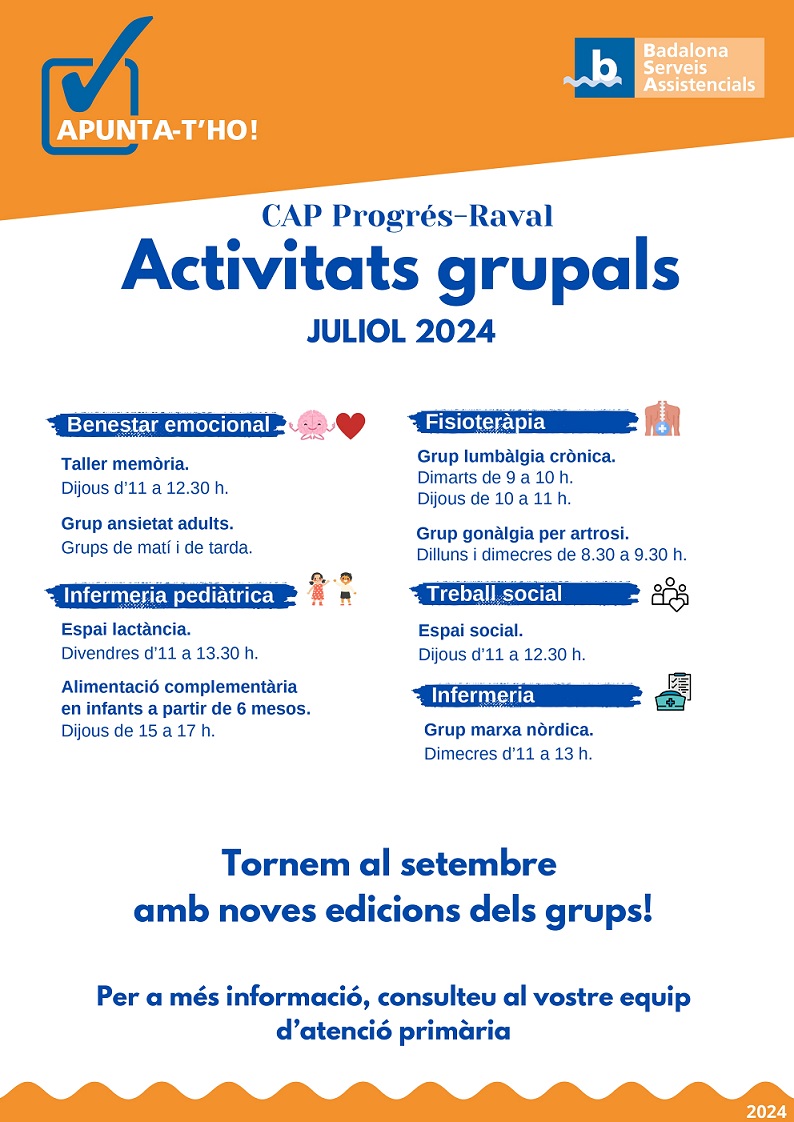 APUNTA-T'HO!

b Badalona Serveis Assistencials

CAP Progrés-Raval

Activitats grupals

JULIOL 2024

Benestar emocional

Taller memòria.
Dijous d'11 a 12.30 h.

Grup ansietat adults.
Grups de matí i de tarda.

Infermeria pediàtrica

Espai lactància.
Divendres d'11 a 13.30 h.

Alimentació complementària en infants a partir de 6 mesos.
Dijous de 15 a 17 h.

Fisioteràpia

Grup lumbàlgia crònica.
Dimarts de 9 a 10 h.
Dijous de 10 a 11 h.

Grup gonàlgia per artrosi.
Dilluns i dimecres de 8.30 a 9.30 h.

Treball social

Espai social.
Dijous d'11 a 12.30 h.

Infermeria

Grup marxa nòrdica.
Dimecres d'11 a 13 h.

Tornem al setembre amb noves edicions dels grups!

Per a més informació, consulteu al vostre equip d'atenció primària

2024